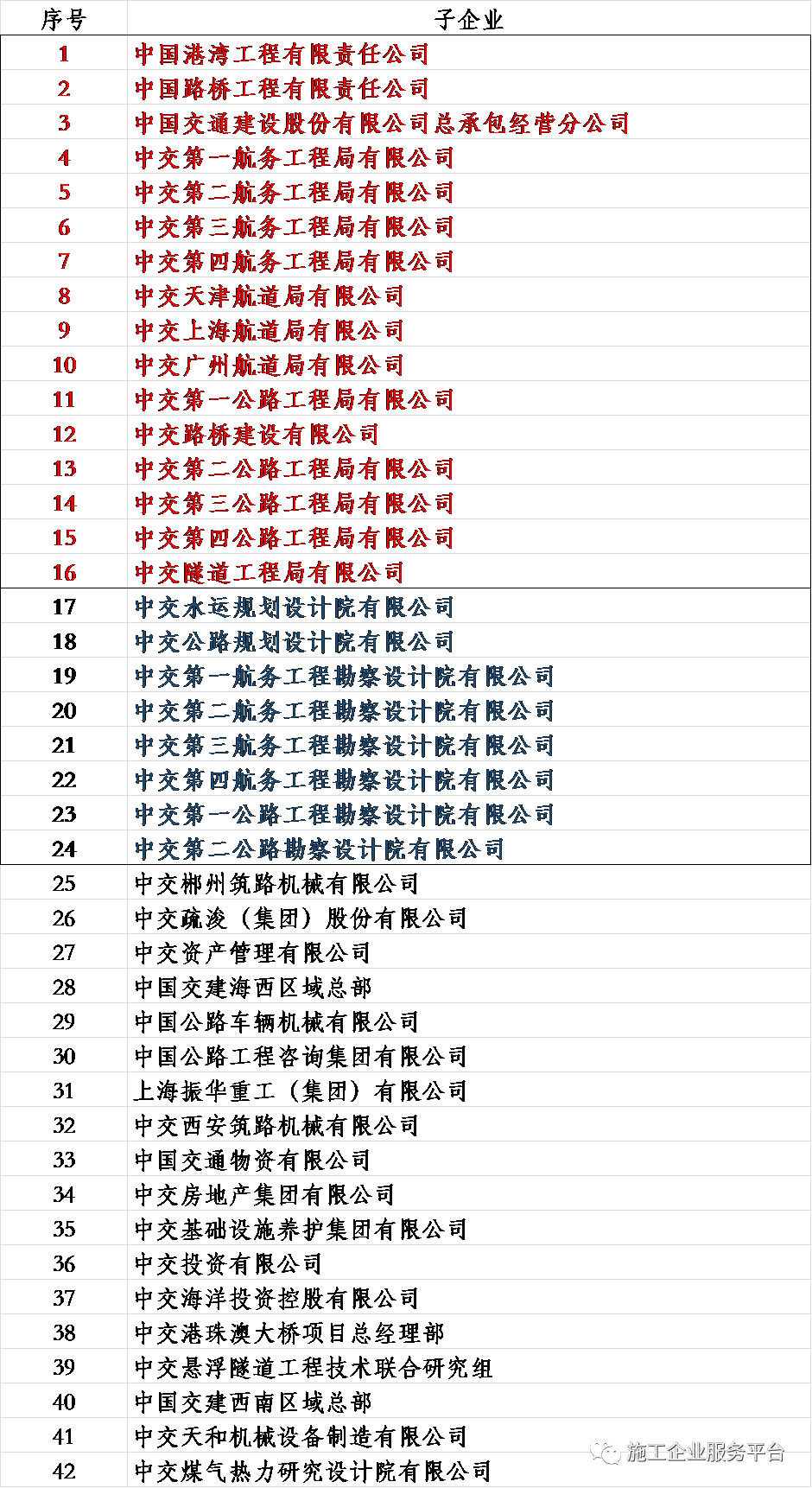 | 序号 | 子企业 |
|---|---|
| 1 | 中国港湾工程有限责任公司 |
| 2 | 中国路桥工程有限责任公司 |
| 3 | 中国交通建设股份有限公司总承包经营分公司 |
| 4 | 中交第一航务工程局有限公司 |
| 5 | 中交第二航务工程局有限公司 |
| 6 | 中交第三航务工程局有限公司 |
| 7 | 中交第四航务工程局有限公司 |
| 8 | 中交天津航道局有限公司 |
| 9 | 中交上海航道局有限公司 |
| 10 | 中交广州航道局有限公司 |
| 11 | 中交第一公路工程局有限公司 |
| 12 | 中交路桥建设有限公司 |
| 13 | 中交第二公路工程局有限公司 |
| 14 | 中交第三公路工程局有限公司 |
| 15 | 中交第四公路工程局有限公司 |
| 16 | 中交隧道工程局有限公司 |
| 17 | 中交水运规划设计院有限公司 |
| 18 | 中交公路规划设计院有限公司 |
| 19 | 中交第一航务工程勘察设计院有限公司 |
| 20 | 中交第二航务工程勘察设计院有限公司 |
| 21 | 中交第三航务工程勘察设计院有限公司 |
| 22 | 中交第四航务工程勘察设计院有限公司 |
| 23 | 中交第一公路工程勘察设计院有限公司 |
| 24 | 中交第二公路勘察设计院有限公司 |
| 25 | 中交郴州筑路机械有限公司 |
| 26 | 中交疏浚（集团）股份有限公司 |
| 27 | 中交资产管理有限公司 |
| 28 | 中国交建海西区域总部 |
| 29 | 中国公路车辆机械有限公司 |
| 30 | 中国公路工程咨询集团有限公司 |
| 31 | 上海振华重工（集团）有限公司 |
| 32 | 中交西安筑路机械有限公司 |
| 33 | 中国交通物资有限公司 |
| 34 | 中交房地产集团有限公司 |
| 35 | 中交基础设施养护集团有限公司 |
| 36 | 中交投资有限公司 |
| 37 | 中交海洋投资控股有限公司 |
| 38 | 中交港珠澳大桥项目总经理部 |
| 39 | 中交悬浮隧道工程技术联合研究组 |
| 40 | 中国交建西南区域总部 |
| 41 | 中交天和机械设备制造有限公司 |
| 42 | 中交煤气热力研究设计院有限公司 |

施工企业服务平台